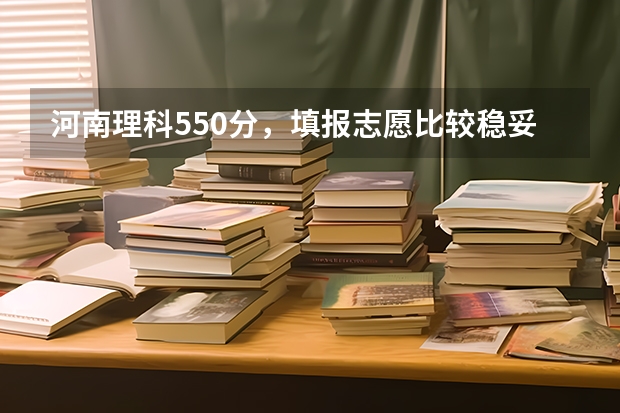 河南理科550分，填报志愿比较稳妥